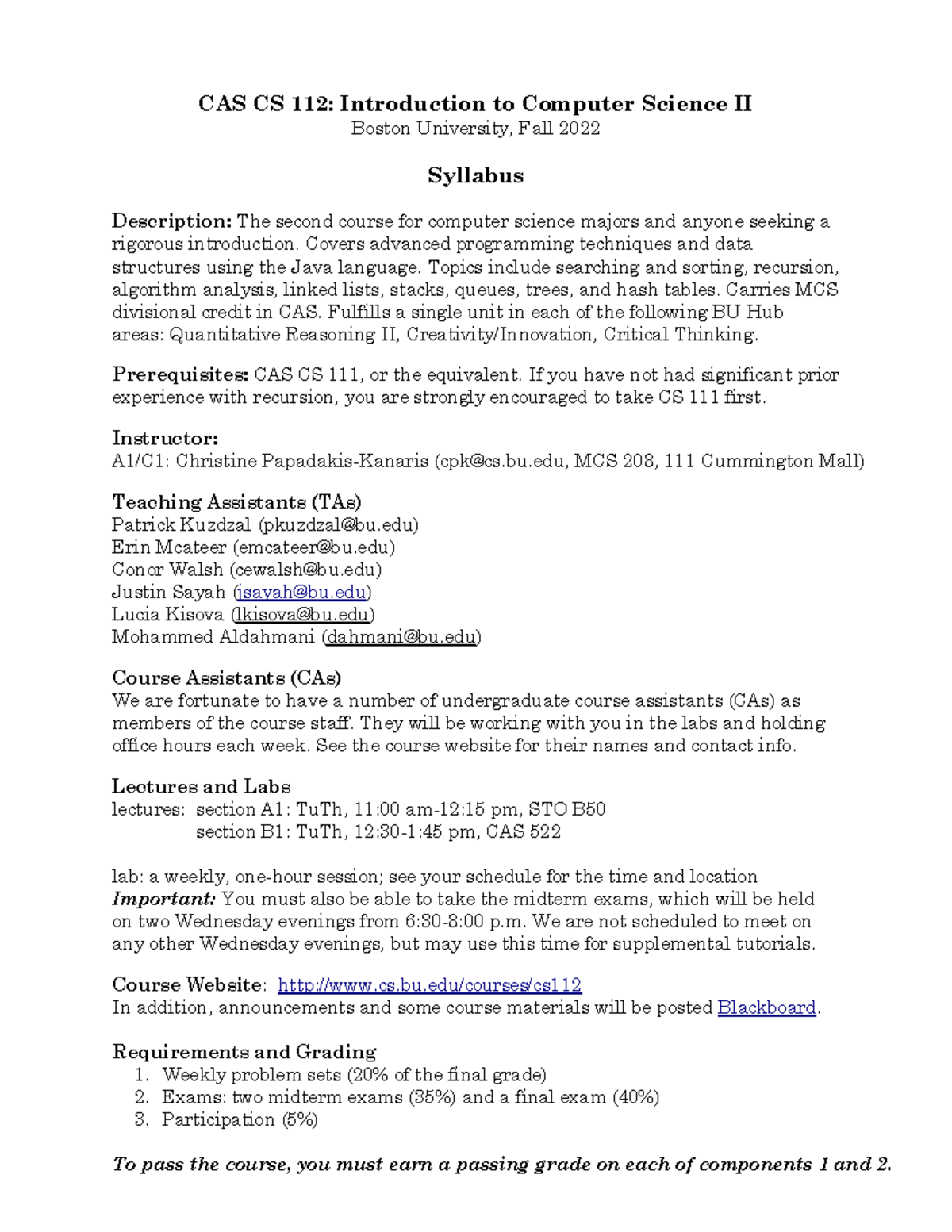 CAS CS 112: Introduction to Computer Science II
Boston University, Fall 2022

Syllabus

Description: The second course for computer science majors and anyone seeking a rigorous introduction. Covers advanced programming techniques and data structures using the Java language. Topics include searching and sorting, recursion, algorithm analysis, linked lists, stacks, queues, trees, and hash tables. Carries MCS divisional credit in CAS. Fulfills a single unit in each of the following BU Hub areas: Quantitative Reasoning II, Creativity/Innovation, Critical Thinking.

Prerequisites: CAS CS 111, or the equivalent. If you have not had significant prior experience with recursion, you are strongly encouraged to take CS 111 first.

Instructor:
A1/C1: Christine Papadakis-Kanaris (cpk@cs.bu.edu, MCS 208, 111 Cummington Mall)

Teaching Assistants (TAs)
Patrick Kuzdzal (pkuzdzal@bu.edu)
Erin Mcateer (emcateer@bu.edu)
Conor Walsh (cewalsh@bu.edu)
Justin Sayah (jsayah@bu.edu)
Lucia Kisova (lkisova@bu.edu)
Mohammed Aldahmani (dahmani@bu.edu)

Course Assistants (CAs)
We are fortunate to have a number of undergraduate course assistants (CAs) as members of the course staff. They will be working with you in the labs and holding office hours each week. See the course website for their names and contact info.

Lectures and Labs
lectures: section A1: TuTh, 11:00 am-12:15 pm, STO B50
section B1: TuTh, 12:30-1:45 pm, CAS 522

lab: a weekly, one-hour session; see your schedule for the time and location
Important: You must also be able to take the midterm exams, which will be held on two Wednesday evenings from 6:30-8:00 p.m. We are not scheduled to meet on any other Wednesday evenings, but may use this time for supplemental tutorials.

Course Website: http://www.cs.bu.edu/courses/cs112
In addition, announcements and some course materials will be posted Blackboard.

Requirements and Grading
1. Weekly problem sets (20% of the final grade)
2. Exams: two midterm exams (35%) and a final exam (40%)
3. Participation (5%)

To pass the course, you must earn a passing grade on each of components 1 and 2.